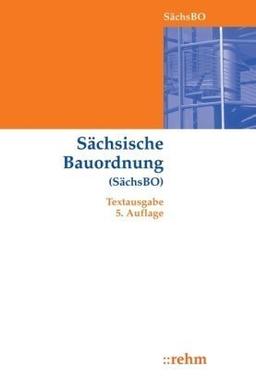 SächsBO

Sächsische Bauordnung (SächsBO)

Textausgabe 5. Auflage

::rehm